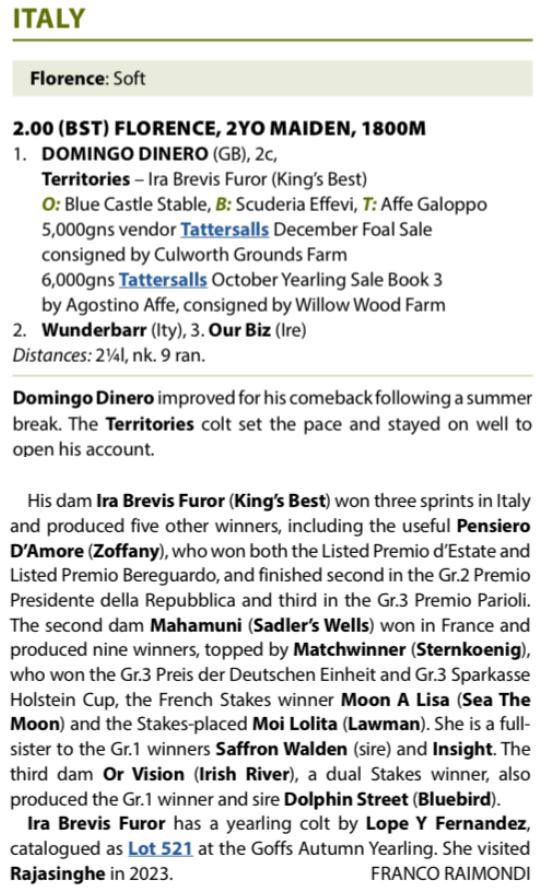 ITALY

Florence: Soft

2.00 (BST) FLORENCE, 2YO MAIDEN, 1800M
1. DOMINGO DINERO (GB), 2c, Territories – Ira Brevis Furor (King's Best)
O: Blue Castle Stable, B: Scuderia Effevi, T: Affe Galoppo
5,000gns vendor Tattersalls December Foal Sale consigned by Culworth Grounds Farm
6,000gns Tattersalls October Yearling Sale Book 3 by Agostino Affe, consigned by Willow Wood Farm
2. Wunderbarr (Ity), 3. Our Biz (Ire)
Distances: 2¼l, nk. 9 ran.

Domingo Dinero improved for his comeback following a summer break. The Territories colt set the pace and stayed on well to open his account.

His dam Ira Brevis Furor (King's Best) won three sprints in Italy and produced five other winners, including the useful Pensiero D'Amore (Zoffany), who won both the Listed Premio d'Estate and Listed Premio Bereguardo, and finished second in the Gr.2 Premio Presidente della Repubblica and third in the Gr.3 Premio Parioli. The second dam Mahamuni (Sadler's Wells) won in France and produced nine winners, topped by Matchwinner (Sternkoenig), who won the Gr.3 Preis der Deutschen Einheit and Gr.3 Sparkasse Holstein Cup, the French Stakes winner Moon A Lisa (Sea The Moon) and the Stakes-placed Moi Lolita (Lawman). She is a full-sister to the Gr.1 winners Saffron Walden (sire) and Insight. The third dam Or Vision (Irish River), a dual Stakes winner, also produced the Gr.1 winner and sire Dolphin Street (Bluebird).
Ira Brevis Furor has a yearling colt by Lope Y Fernandez, catalogued as Lot 521 at the Goffs Autumn Yearling. She visited Rajasinghe in 2023. FRANCO RAIMONDI